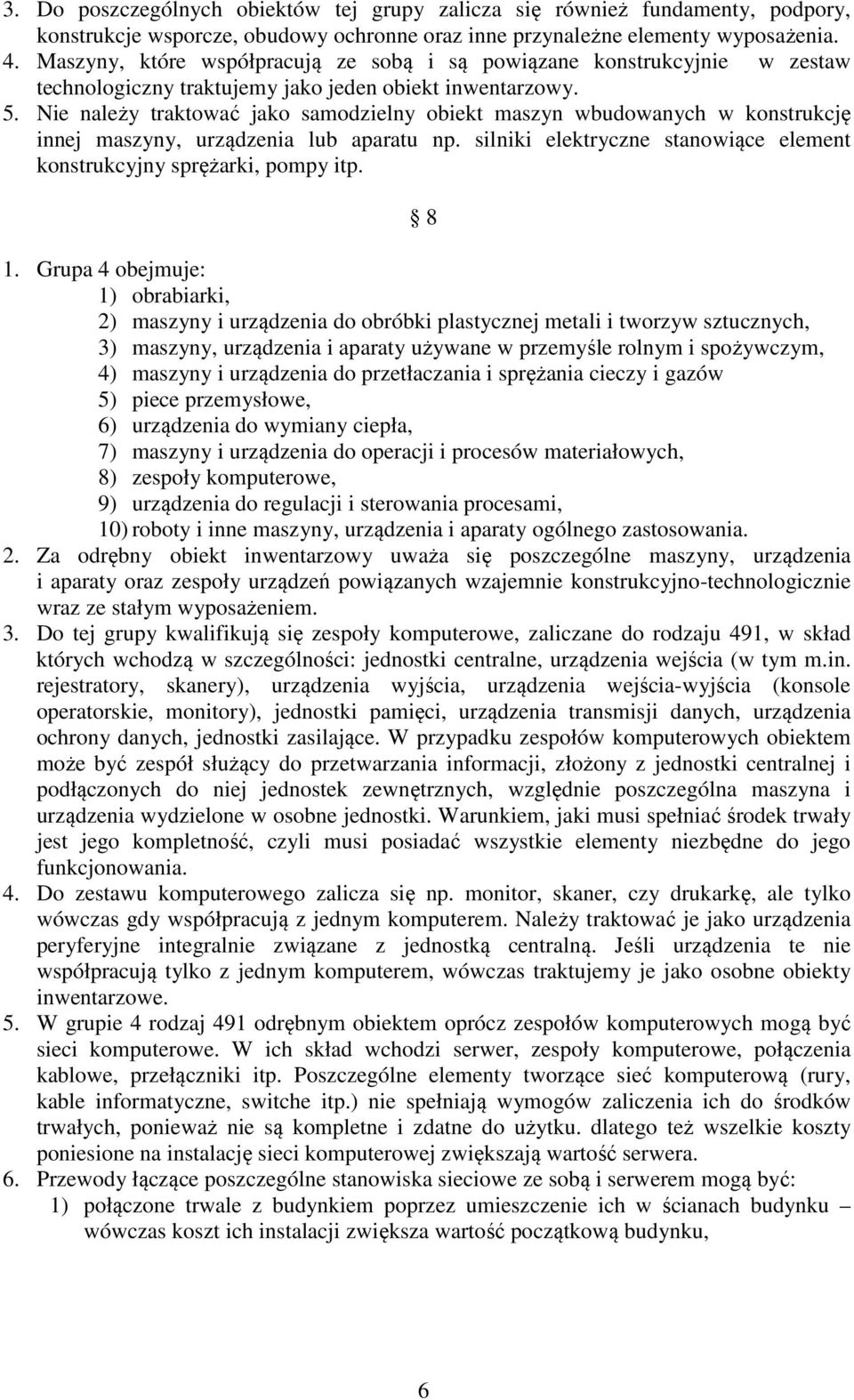 3. Do poszczególnych obiektów tej grupy zalicza się również fundamenty, podpory, konstrukcje wsporcze, obudowy ochronne oraz inne przynależne elementy wyposażenia.
4. Maszyny, które współpracują ze sobą i są powiązane konstrukcyjnie w zestaw technologiczny traktujemy jako jeden obiekt inwentarzowy.
5. Nie należy traktować jako samodzielny obiekt maszyn wbudowanych w konstrukcję innej maszyny, urządzenia lub aparatu np. silniki elektryczne stanowiące element konstrukcyjny sprężarki, pompy itp.

§ 8

1. Grupa 4 obejmuje:
1) obrabiarki,
2) maszyny i urządzenia do obróbki plastycznej metali i tworzyw sztucznych,
3) maszyny, urządzenia i aparaty używane w przemyśle rolnym i spożywczym,
4) maszyny i urządzenia do przetłaczania i sprężania cieczy i gazów
5) piece przemysłowe,
6) urządzenia do wymiany ciepła,
7) maszyny i urządzenia do operacji i procesów materiałowych,
8) zespoły komputerowe,
9) urządzenia do regulacji i sterowania procesami,
10) roboty i inne maszyny, urządzenia i aparaty ogólnego zastosowania.
2. Za odrębny obiekt inwentarzowy uważa się poszczególne maszyny, urządzenia i aparaty oraz zespoły urządzeń powiązanych wzajemnie konstrukcyjno-technologicznie wraz ze stałym wyposażeniem.
3. Do tej grupy kwalifikują się zespoły komputerowe, zaliczane do rodzaju 491, w skład których wchodzą w szczególności: jednostki centralne, urządzenia wejścia (w tym m.in. rejestratory, skanery), urządzenia wyjścia, urządzenia wejścia-wyjścia (konsole operatorskie, monitory), jednostki pamięci, urządzenia transmisji danych, urządzenia ochrony danych, jednostki zasilające. W przypadku zespołów komputerowych obiektem może być zespół służący do przetwarzania informacji, złożony z jednostki centralnej i podłączonych do niej jednostek zewnętrznych, względnie poszczególna maszyna i urządzenia wydzielone w osobne jednostki. Warunkiem, jaki musi spełniać środek trwały jest jego kompletność, czyli musi posiadać wszystkie elementy niezbędne do jego funkcjonowania.
4. Do zestawu komputerowego zalicza się np. monitor, skaner, czy drukarkę, ale tylko wówczas gdy współpracują z jednym komputerem. Należy traktować je jako urządzenia peryferyjne integralnie związane z jednostką centralną. Jeśli urządzenia te nie współpracują tylko z jednym komputerem, wówczas traktujemy je jako osobne obiekty inwentarzowe.
5. W grupie 4 rodzaj 491 odrębnym obiektem oprócz zespołów komputerowych mogą być sieci komputerowe. W ich skład wchodzi serwer, zespoły komputerowe, połączenia kablowe, przełączniki itp. Poszczególne elementy tworzące sieć komputerową (rury, kable informatyczne, switche itp.) nie spełniają wymogów zaliczenia ich do środków trwałych, ponieważ nie są kompletne i zdatne do użytku. dlatego też wszelkie koszty poniesione na instalację sieci komputerowej zwiększają wartość serwera.
6. Przewody łączące poszczególne stanowiska sieciowe ze sobą i serwerem mogą być:
1) połączone trwale z budynkiem poprzez umieszczenie ich w ścianach budynku – wówczas koszt ich instalacji zwiększa wartość początkową budynku,

6